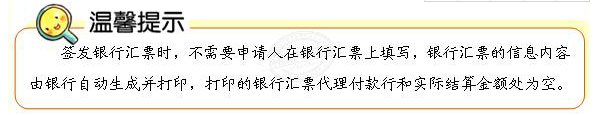 温馨提示

签发银行汇票时，不需要申请人在银行汇票上填写，银行汇票的信息内容由银行自动生成并打印，打印的银行汇票代理付款行和实际结算金额处为空。